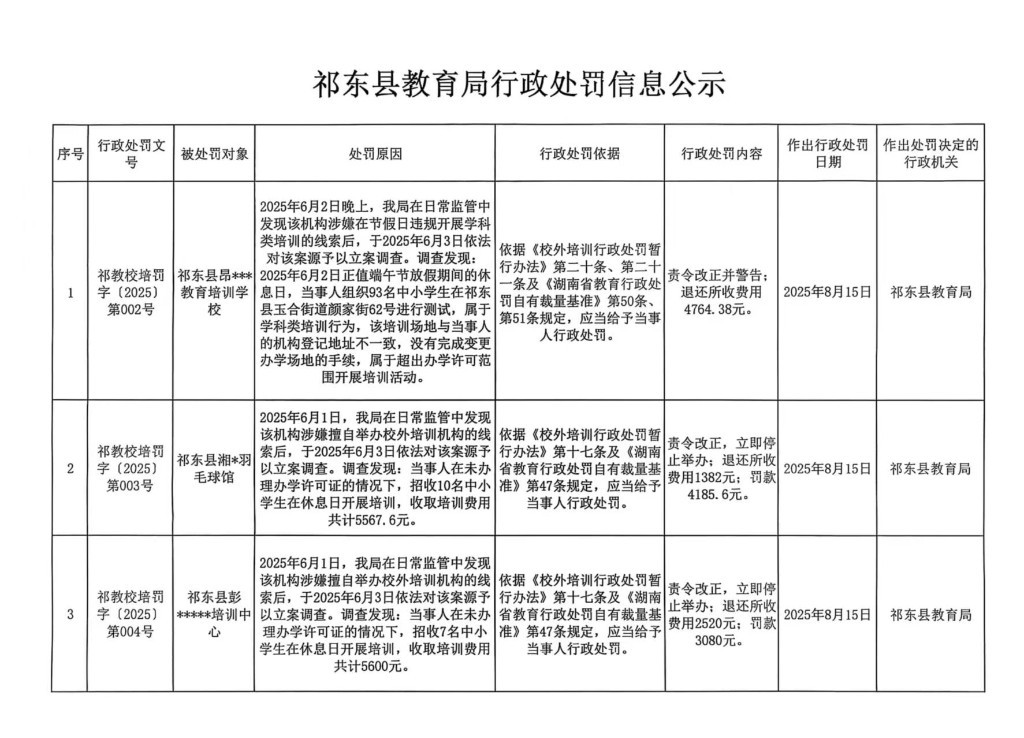 祁东县教育局行政处罚信息公示

| 序号 | 行政处罚文号 | 被处罚对象 | 处罚原因 | 行政处罚依据 | 行政处罚内容 | 作出行政处罚日期 | 作出处罚决定的行政机关 |
|---|---|---|---|---|---|---|---|
| 1 | 祁教校培罚字〔2025〕第002号 | 祁东县昂***教育培训学校 | 2025年6月2日晚上，我局在日常监管中发现该机构涉嫌在节假日违规开展学科类培训的线索后，于2025年6月3日依法对该案源予以立案调查。调查发现：2025年6月2日正值端午节放假期间的休息日，当事人组织93名中小学生在祁东县玉合街道颜家街62号进行测试，属于学科类培训行为，该培训场地与当事人的机构登记地址不一致，没有完成变更办学场地的手续，属于超出办学许可范围开展培训活动。 | 依据《校外培训行政处罚暂行办法》第二十条、第二十一条及《湖南省教育行政处罚自有裁量基准》第50条、第51条规定，应当给予当事人行政处罚。 | 责令改正并警告；退还所收费用4764.38元。 | 2025年8月15日 | 祁东县教育局 |
| 2 | 祁教校培罚字〔2025〕第003号 | 祁东县湘*羽毛球馆 | 2025年6月1日，我局在日常监管中发现该机构涉嫌擅自举办校外培训机构的线索后，于2025年6月3日依法对该案源予以立案调查。调查发现：当事人在未办理办学许可证的情况下，招收10名中小学生在休息日开展培训，收取培训费用共计5567.6元。 | 依据《校外培训行政处罚暂行办法》第十七条及《湖南省教育行政处罚自有裁量基准》第47条规定，应当给予当事人行政处罚。 | 责令改正，立即停止举办；退还所收费用1382元；罚款4185.6元。 | 2025年8月15日 | 祁东县教育局 |
| 3 | 祁教校培罚字〔2025〕第004号 | 祁东县彭*****培训中心 | 2025年6月1日，我局在日常监管中发现该机构涉嫌擅自举办校外培训机构的线索后，于2025年6月3日依法对该案源予以立案调查。调查发现：当事人在未办理办学许可证的情况下，招收7名中小学生在休息日开展培训，收取培训费用共计5600元。 | 依据《校外培训行政处罚暂行办法》第十七条及《湖南省教育行政处罚自有裁量基准》第47条规定，应当给予当事人行政处罚。 | 责令改正，立即停止举办；退还所收费用2520元；罚款3080元。 | 2025年8月15日 | 祁东县教育局 |